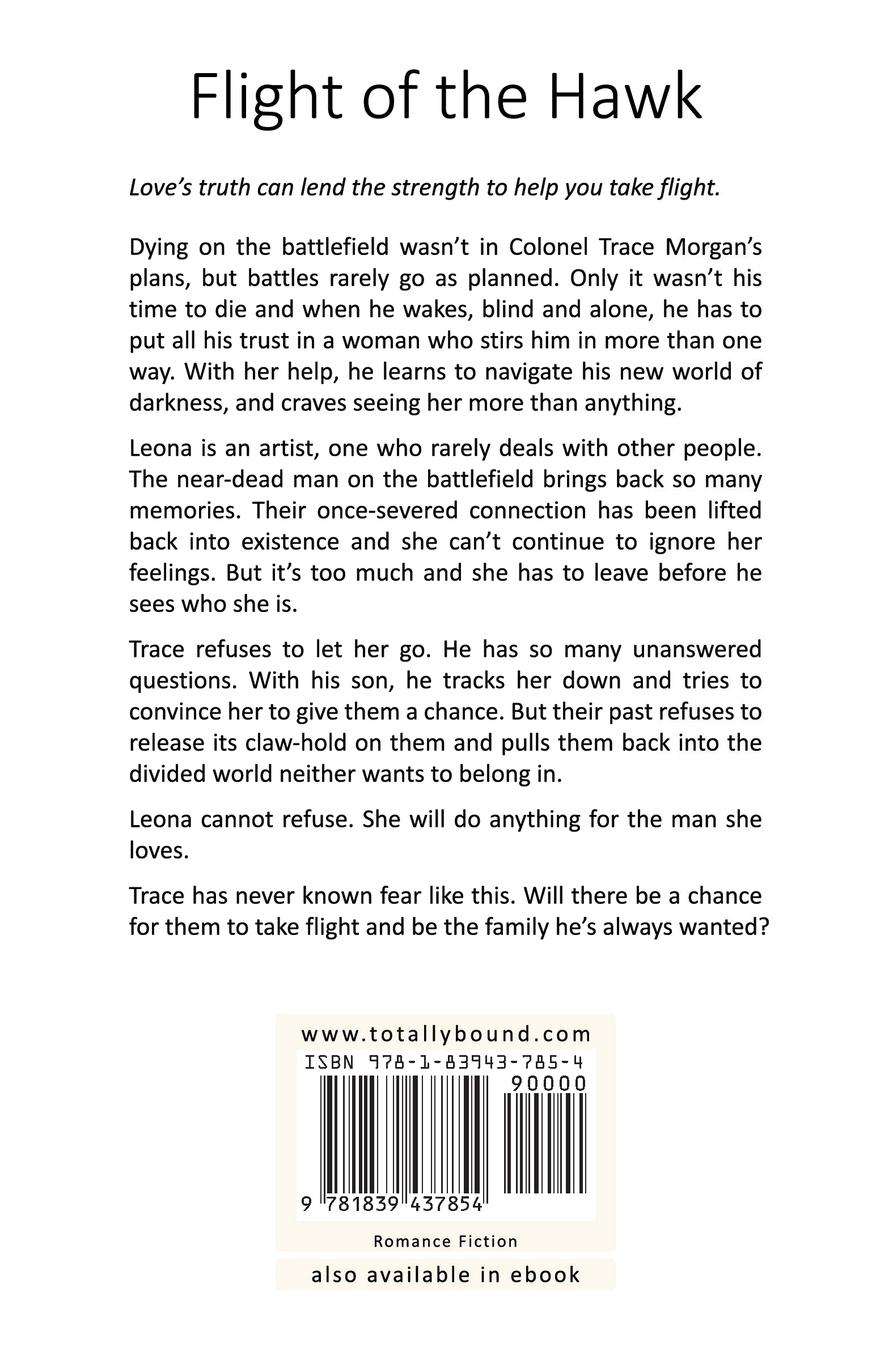 Flight of the Hawk

Love's truth can lend the strength to help you take flight.

Dying on the battlefield wasn't in Colonel Trace Morgan's plans, but battles rarely go as planned. Only it wasn't his time to die and when he wakes, blind and alone, he has to put all his trust in a woman who stirs him in more than one way. With her help, he learns to navigate his new world of darkness, and craves seeing her more than anything.

Leona is an artist, one who rarely deals with other people. The near-dead man on the battlefield brings back so many memories. Their once-severed connection has been lifted back into existence and she can't continue to ignore her feelings. But it's too much and she has to leave before he sees who she is.

Trace refuses to let her go. He has so many unanswered questions. With his son, he tracks her down and tries to convince her to give them a chance. But their past refuses to release its claw-hold on them and pulls them back into the divided world neither wants to belong in.

Leona cannot refuse. She will do anything for the man she loves.

Trace has never known fear like this. Will there be a chance for them to take flight and be the family he's always wanted?

www.totallybound.com

ISBN 978-1-83943-785-4

90000

9 781839 437854

Romance Fiction

also available in ebook